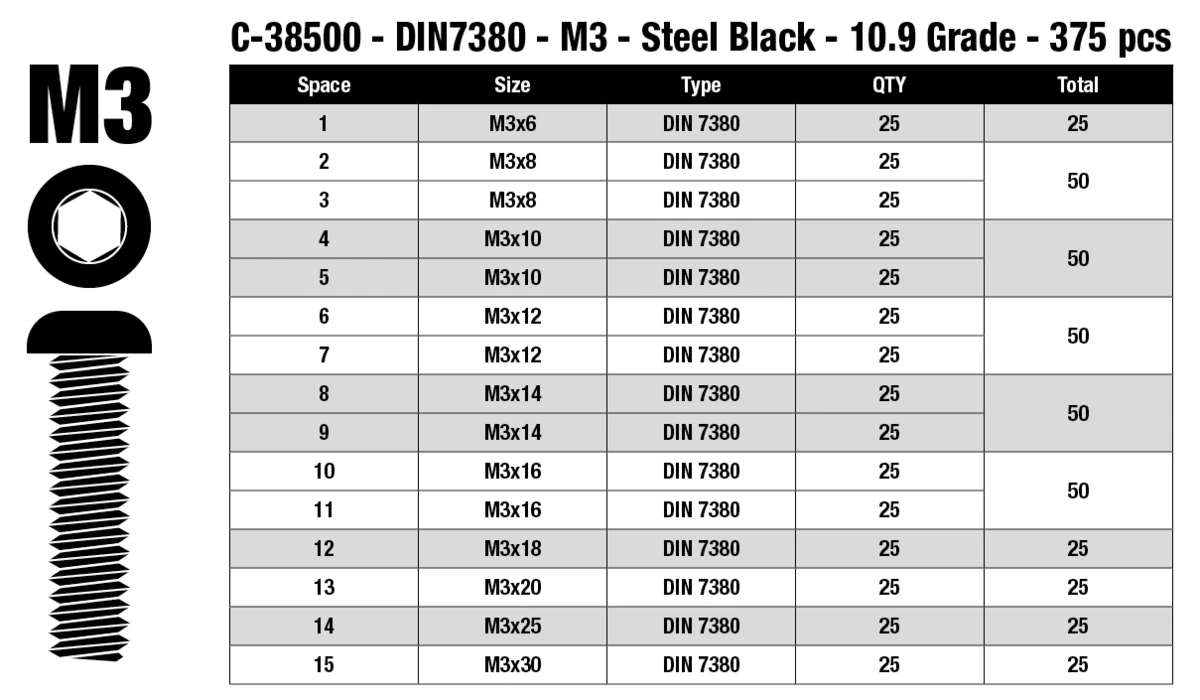 M3

C-38500 - DIN7380 - M3 - Steel Black - 10.9 Grade - 375 pcs

| Space | Size | Type | QTY | Total |
|---|---|---|---|---|
| 1 | M3x6 | DIN 7380 | 25 | 25 |
| 2 | M3x8 | DIN 7380 | 25 | 50 |
| 3 | M3x8 | DIN 7380 | 25 | |
| 4 | M3x10 | DIN 7380 | 25 | 50 |
| 5 | M3x10 | DIN 7380 | 25 | |
| 6 | M3x12 | DIN 7380 | 25 | 50 |
| 7 | M3x12 | DIN 7380 | 25 | |
| 8 | M3x14 | DIN 7380 | 25 | 50 |
| 9 | M3x14 | DIN 7380 | 25 | |
| 10 | M3x16 | DIN 7380 | 25 | 50 |
| 11 | M3x16 | DIN 7380 | 25 | |
| 12 | M3x18 | DIN 7380 | 25 | 25 |
| 13 | M3x20 | DIN 7380 | 25 | 25 |
| 14 | M3x25 | DIN 7380 | 25 | 25 |
| 15 | M3x30 | DIN 7380 | 25 | 25 |